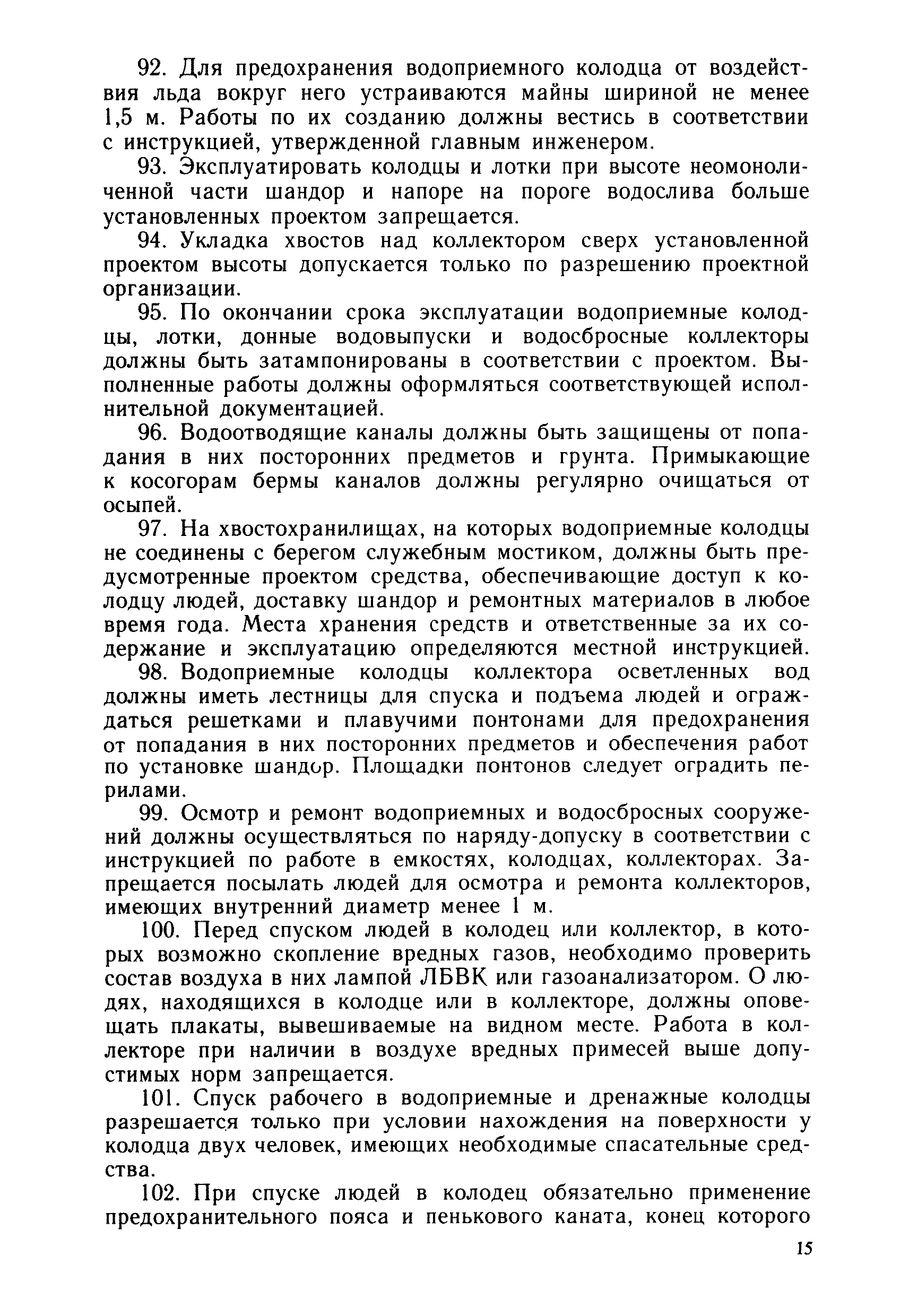 92. Для предохранения водоприемного колодца от воздействия льда вокруг него устраиваются майны шириной не менее 1,5 м. Работы по их созданию должны вестись в соответствии с инструкцией, утвержденной главным инженером.

93. Эксплуатировать колодцы и лотки при высоте неомоноличенной части шандор и напоре на пороге водослива больше установленных проектом запрещается.

94. Укладка хвостов над коллектором сверх установленной проектом высоты допускается только по разрешению проектной организации.

95. По окончании срока эксплуатации водоприемные колодцы, лотки, донные водовыпуски и водосбросные коллекторы должны быть затампонированы в соответствии с проектом. Выполненные работы должны оформляться соответствующей исполнительной документацией.

96. Водоотводящие каналы должны быть защищены от попадания в них посторонних предметов и грунта. Примыкающие к косогорам бермы каналов должны регулярно очищаться от осыпей.

97. На хвостохранилищах, на которых водоприемные колодцы не соединены с берегом служебным мостиком, должны быть предусмотренные проектом средства, обеспечивающие доступ к колодцу людей, доставку шандор и ремонтных материалов в любое время года. Места хранения средств и ответственные за их содержание и эксплуатацию определяются местной инструкцией.

98. Водоприемные колодцы коллектора осветленных вод должны иметь лестницы для спуска и подъема людей и ограждаться решетками и плавучими понтонами для предохранения от попадания в них посторонних предметов и обеспечения работ по установке шандор. Площадки понтонов следует оградить перилами.

99. Осмотр и ремонт водоприемных и водосбросных сооружений должны осуществляться по наряду-допуску в соответствии с инструкцией по работе в емкостях, колодцах, коллекторах. Запрещается посылать людей для осмотра и ремонта коллекторов, имеющих внутренний диаметр менее 1 м.

100. Перед спуском людей в колодец или коллектор, в которых возможно скопление вредных газов, необходимо проверить состав воздуха в них лампой ЛБВК или газоанализатором. О людях, находящихся в колодце или в коллекторе, должны оповещать плакаты, вывешиваемые на видном месте. Работа в коллекторе при наличии в воздухе вредных примесей выше допустимых норм запрещается.

101. Спуск рабочего в водоприемные и дренажные колодцы разрешается только при условии нахождения на поверхности у колодца двух человек, имеющих необходимые спасательные средства.

102. При спуске людей в колодец обязательно применение предохранительного пояса и пенькового каната, конец которого

15